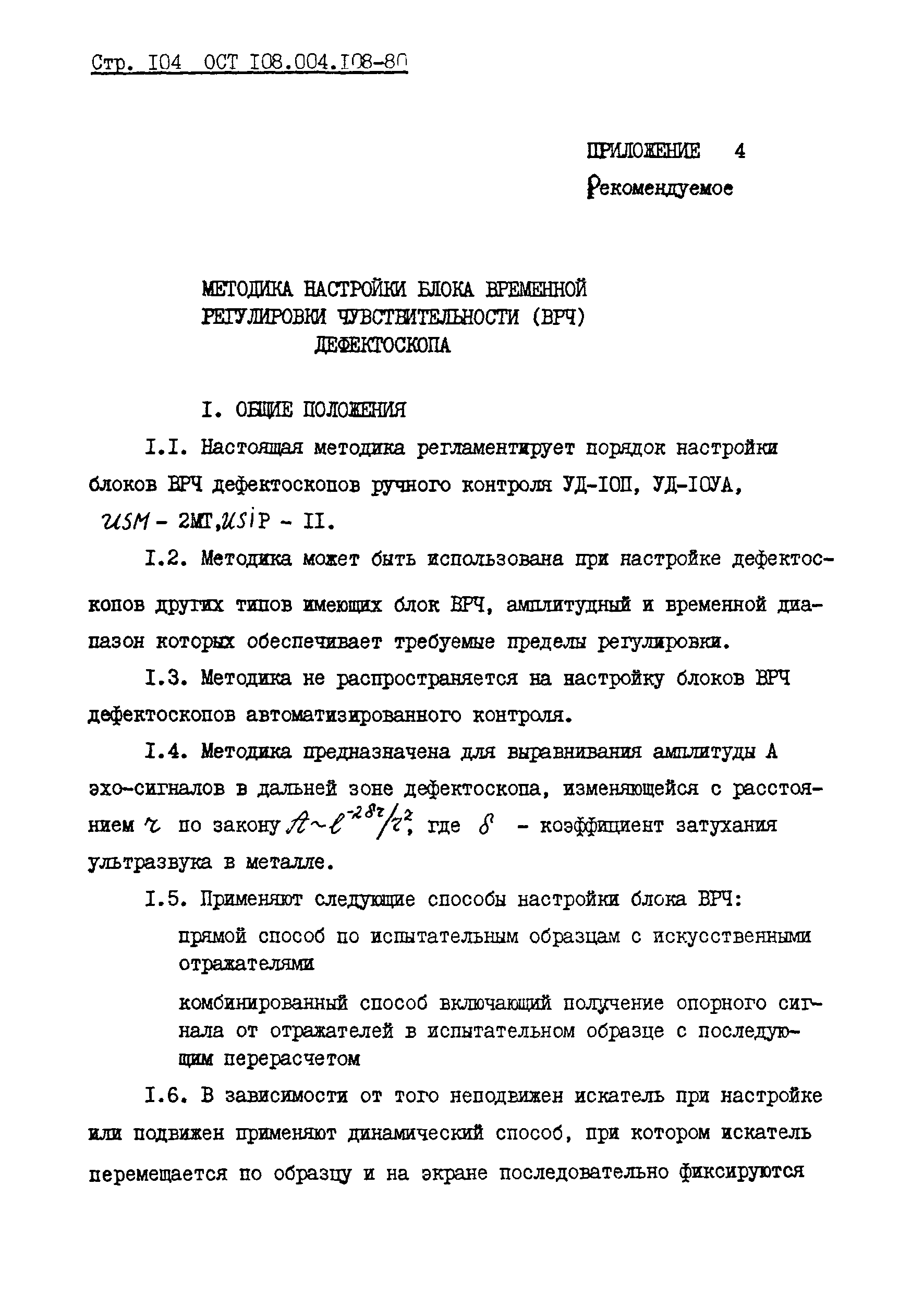 Стр. I04 ОСТ I08.004.I08-80

ПРИЛОЖЕНИЕ 4
Рекомендуемое

МЕТОДИКА НАСТРОЙКИ БЛОКА ВРЕМЕННОЙ РЕГУЛИРОВКИ ЧУВСТВИТЕЛЬНОСТИ (ВРЧ) ДЕФЕКТОСКОПА

I. ОБЩИЕ ПОЛОЖЕНИЯ

I.I. Настоящая методика регламентирует порядок настройки блоков ВРЧ дефектоскопов ручного контроля УД-I0П, УД-I0УА, USM - 2МТ, USIP - II.

I.2. Методика может быть использована при настройке дефектоскопов других типов имеющих блок ВРЧ, амплитудный и временной диапазон которых обеспечивает требуемые пределы регулировки.

I.3. Методика не распространяется на настройку блоков ВРЧ дефектоскопов автоматизированного контроля.

I.4. Методика предназначена для выравнивания амплитуды А эхо-сигналов в дальней зоне дефектоскопа, изменяющейся с расстоянием $r$ по закону $A \sim e^{-2\delta r}/r^2$, где $\delta$ - коэффициент затухания ультразвука в металле.

I.5. Применяют следующие способы настройки блока ВРЧ:

прямой способ по испытательным образцам с искусственными отражателями

комбинированный способ включающий получение опорного сигнала от отражателей в испытательном образце с последующим перерасчетом

I.6. В зависимости от того неподвижен искатель при настройке или подвижен применяют динамический способ, при котором искатель перемещается по образцу и на экране последовательно фиксируются